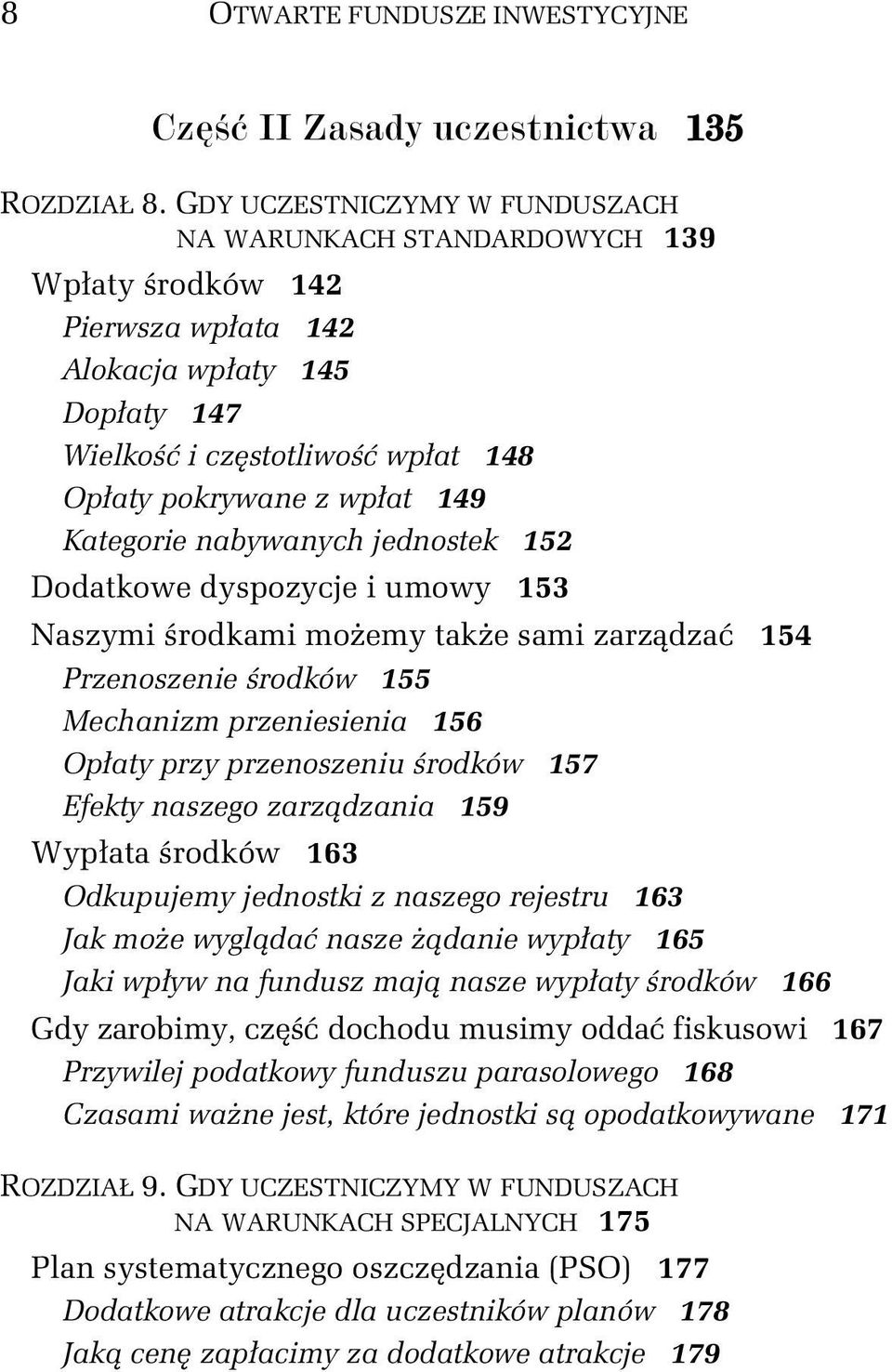 8 OTWARTE FUNDUSZE INWESTYCYJNE

Część II Zasady uczestnictwa 135

ROZDZIAŁ 8. GDY UCZESTNICZYMY W FUNDUSZACH NA WARUNKACH STANDARDOWYCH 139

Wpłaty środków 142
Pierwsza wpłata 142
Alokacja wpłaty 145
Dopłaty 147
Wielkość i częstotliwość wpłat 148
Opłaty pokrywane z wpłat 149
Kategorie nabywanych jednostek 152
Dodatkowe dyspozycje i umowy 153
Naszymi środkami możemy także sami zarządzać 154
Przenoszenie środków 155
Mechanizm przeniesienia 156
Opłaty przy przenoszeniu środków 157
Efekty naszego zarządzania 159
Wypłata środków 163
Odkupujemy jednostki z naszego rejestru 163
Jak może wyglądać nasze żądanie wypłaty 165
Jaki wpływ na fundusz mają nasze wypłaty środków 166
Gdy zarobimy, część dochodu musimy oddać fiskusowi 167
Przywilej podatkowy funduszu parasolowego 168
Czasami ważne jest, które jednostki są opodatkowywane 171

ROZDZIAŁ 9. GDY UCZESTNICZYMY W FUNDUSZACH NA WARUNKACH SPECJALNYCH 175

Plan systematycznego oszczędzania (PSO) 177
Dodatkowe atrakcje dla uczestników planów 178
Jaką cenę zapłacimy za dodatkowe atrakcje 179